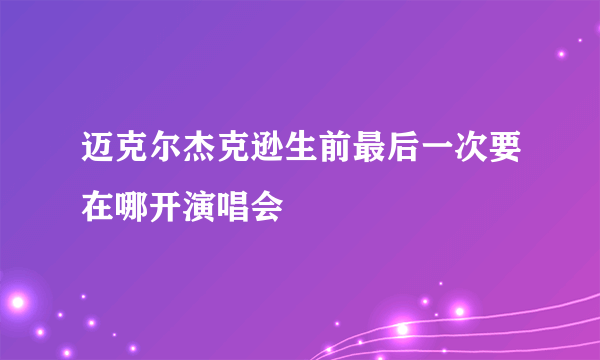 迈克尔杰克逊生前最后一次要在哪开演唱会